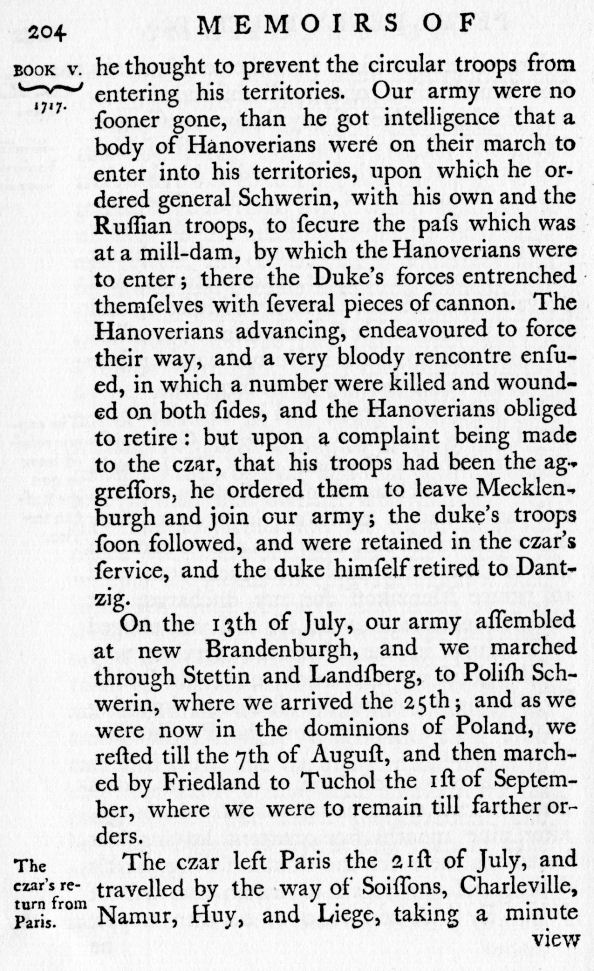 204 MEMOIRS OF

BOOK V.
1717.

he thought to prevent the circular troops from entering his territories. Our army were no ſooner gone, than he got intelligence that a body of Hanoverians were on their march to enter into his territories, upon which he ordered general Schwerin, with his own and the Ruſſian troops, to ſecure the paſs which was at a mill-dam, by which the Hanoverians were to enter; there the Duke's forces entrenched themſelves with ſeveral pieces of cannon. The Hanoverians advancing, endeavoured to force their way, and a very bloody rencontre enſued, in which a number were killed and wounded on both ſides, and the Hanoverians obliged to retire: but upon a complaint being made to the czar, that his troops had been the aggreſſors, he ordered them to leave Mecklenburgh and join our army; the duke's troops ſoon followed, and were retained in the czar's ſervice, and the duke himſelf retired to Dantzig.

On the 13th of July, our army aſſembled at new Brandenburgh, and we marched through Stettin and Landſberg, to Poliſh Schwerin, where we arrived the 25th; and as we were now in the dominions of Poland, we reſted till the 7th of Auguſt, and then marched by Friedland to Tuchol the 1ſt of September, where we were to remain till farther orders.

The czar's return from Paris.

The czar left Paris the 21ſt of July, and travelled by the way of Soiſſons, Charleville, Namur, Huy, and Liege, taking a minute view